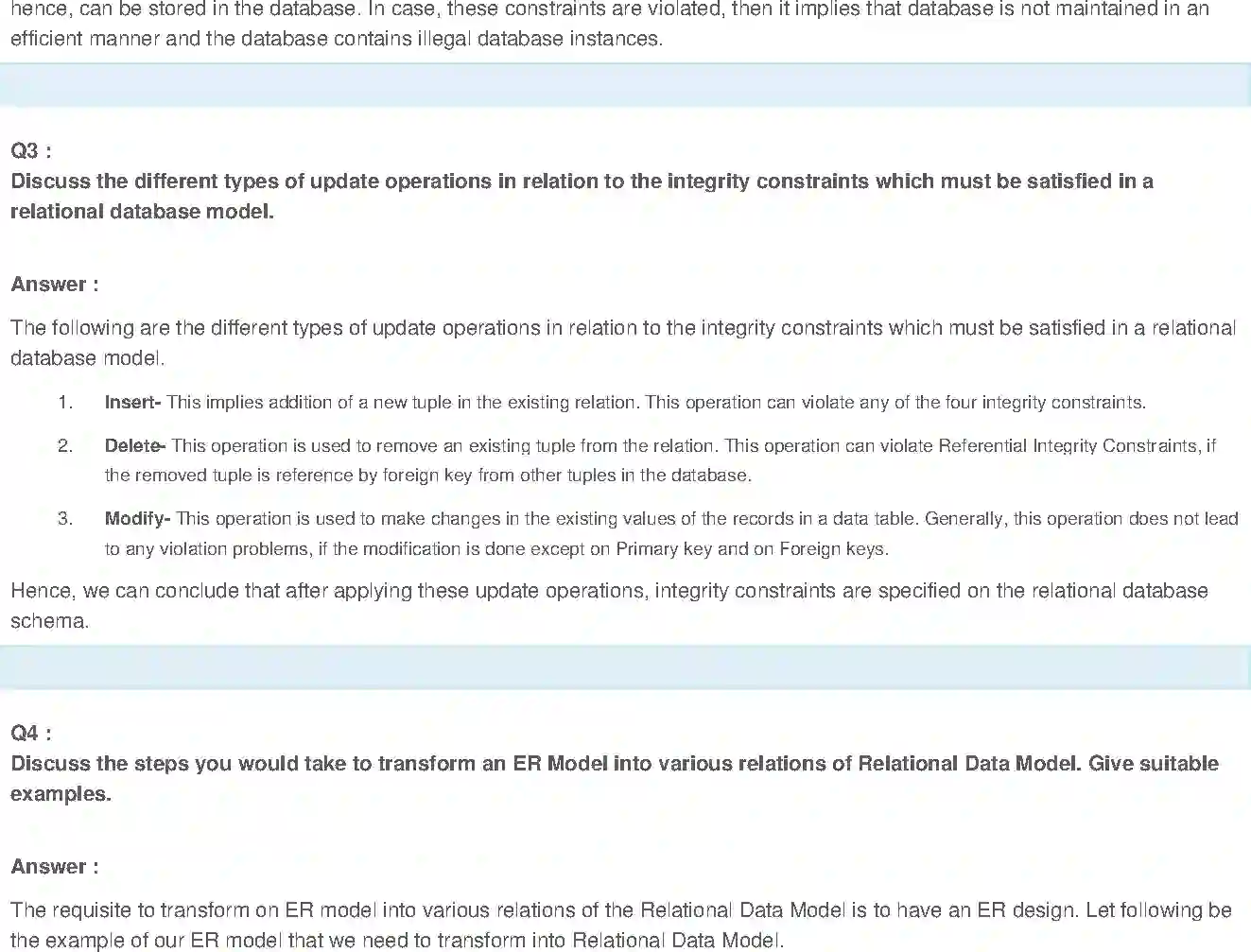 hence, can be stored in the database. In case, these constraints are violated, then it implies that database is not maintained in an efficient manner and the database contains illegal database instances.

Q3 :
Discuss the different types of update operations in relation to the integrity constraints which must be satisfied in a relational database model.

Answer :

The following are the different types of update operations in relation to the integrity constraints which must be satisfied in a relational database model.

1. Insert- This implies addition of a new tuple in the existing relation. This operation can violate any of the four integrity constraints.

2. Delete- This operation is used to remove an existing tuple from the relation. This operation can violate Referential Integrity Constraints, if the removed tuple is reference by foreign key from other tuples in the database.

3. Modify- This operation is used to make changes in the existing values of the records in a data table. Generally, this operation does not lead to any violation problems, if the modification is done except on Primary key and on Foreign keys.

Hence, we can conclude that after applying these update operations, integrity constraints are specified on the relational database schema.

Q4 :
Discuss the steps you would take to transform an ER Model into various relations of Relational Data Model. Give suitable examples.

Answer :

The requisite to transform on ER model into various relations of the Relational Data Model is to have an ER design. Let following be the example of our ER model that we need to transform into Relational Data Model.